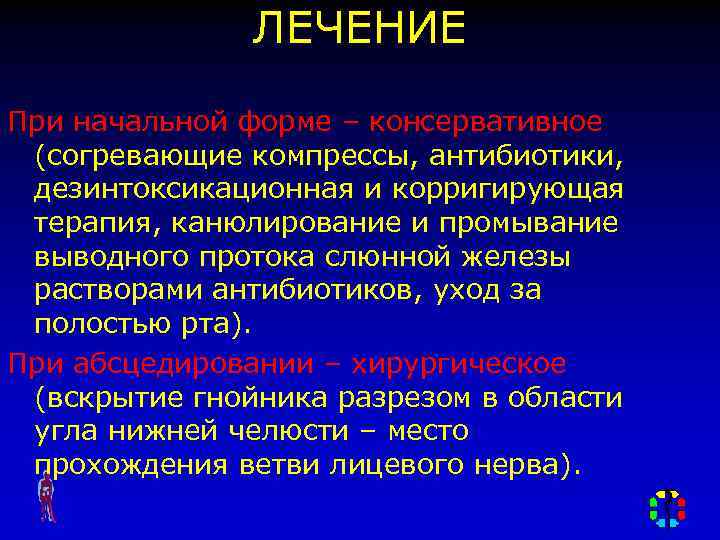 ЛЕЧЕНИЕ

При начальной форме – консервативное (согревающие компрессы, антибиотики, дезинтоксикационная и корригирующая терапия, канюлирование и промывание выводного протока слюнной железы растворами антибиотиков, уход за полостью рта).

При абсцедировании – хирургическое (вскрытие гнойника разрезом в области угла нижней челюсти – место прохождения ветви лицевого нерва).